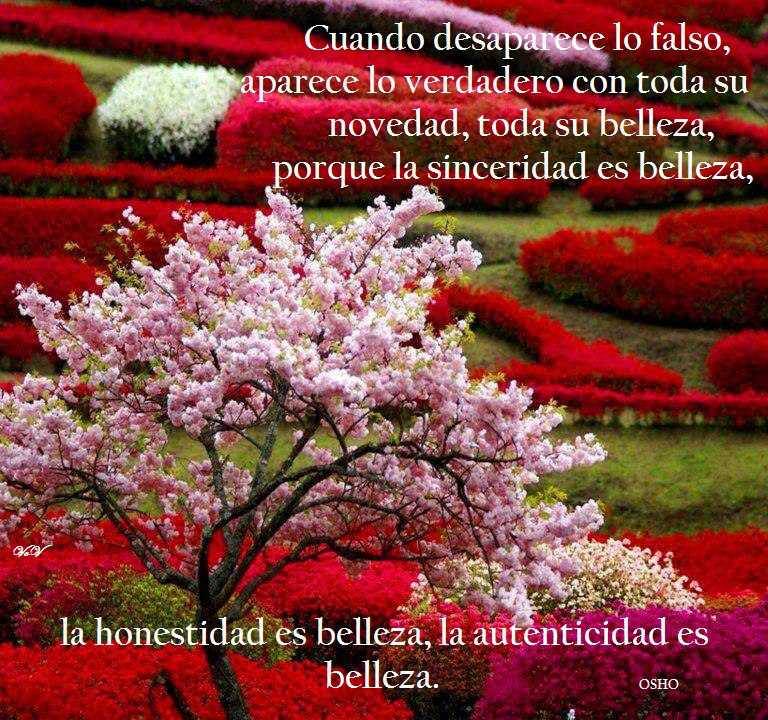 Cuando desaparece lo falso, aparece lo verdadero con toda su novedad, toda su belleza, porque la sinceridad es belleza,

VV

la honestidad es belleza, la autenticidad es belleza.

OSHO